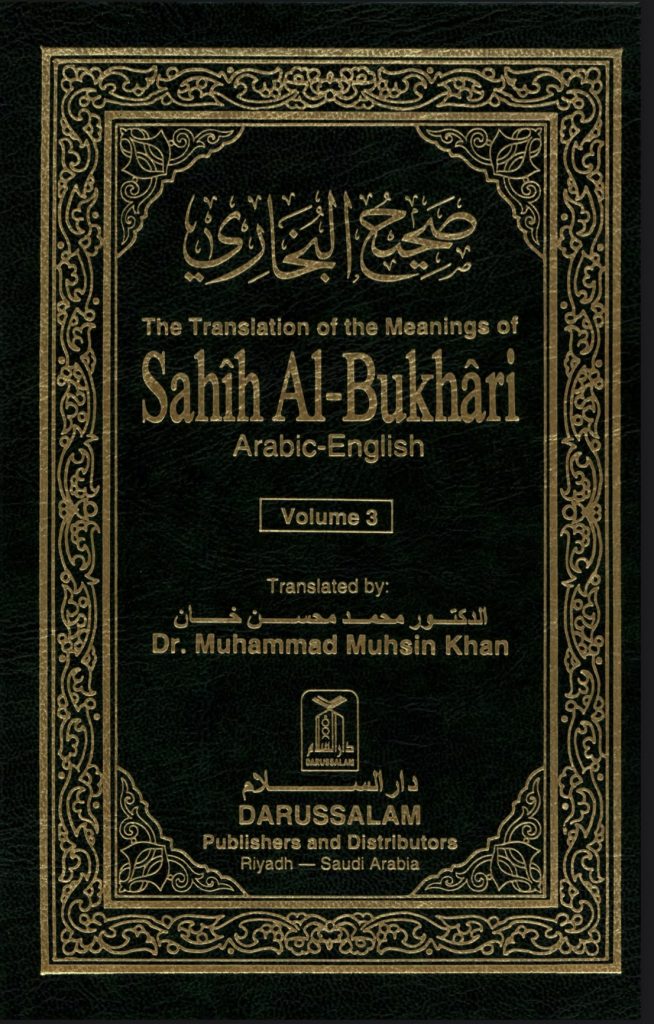 صحيح البخاري

The Translation of the Meanings of

Sahîh Al-Bukhâri

Arabic-English

Volume 3

Translated by:

الدكتور محمد محسن خان

Dr. Muhammad Muhsin Khan

دار السلام

DARUSSALAM

دار السلام

DARUSSALAM

Publishers and Distributors

Riyadh — Saudi Arabia